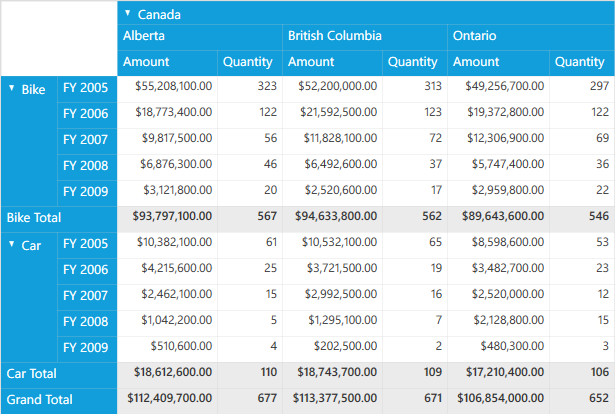 | | | ▼ Canada | | | | | |
|---|---|---|---|---|---|---|---|
| | | Alberta | | British Columbia | | Ontario | |
| | | Amount | Quantity | Amount | Quantity | Amount | Quantity |
| ▼ Bike | FY 2005 | \$55,208,100.00 | 323 | \$52,200,000.00 | 313 | \$49,256,700.00 | 297 |
| | FY 2006 | \$18,773,400.00 | 122 | \$21,592,500.00 | 123 | \$19,372,800.00 | 122 |
| | FY 2007 | \$9,817,500.00 | 56 | \$11,828,100.00 | 72 | \$12,306,900.00 | 69 |
| | FY 2008 | \$6,876,300.00 | 46 | \$6,492,600.00 | 37 | \$5,747,400.00 | 36 |
| | FY 2009 | \$3,121,800.00 | 20 | \$2,520,600.00 | 17 | \$2,959,800.00 | 22 |
| Bike Total | | \$93,797,100.00 | 567 | \$94,633,800.00 | 562 | \$89,643,600.00 | 546 |
| ▼ Car | FY 2005 | \$10,382,100.00 | 61 | \$10,532,100.00 | 65 | \$8,598,600.00 | 53 |
| | FY 2006 | \$4,215,600.00 | 25 | \$3,721,500.00 | 19 | \$3,482,700.00 | 23 |
| | FY 2007 | \$2,462,100.00 | 15 | \$2,992,500.00 | 16 | \$2,520,000.00 | 12 |
| | FY 2008 | \$1,042,200.00 | 5 | \$1,295,100.00 | 7 | \$2,128,800.00 | 15 |
| | FY 2009 | \$510,600.00 | 4 | \$202,500.00 | 2 | \$480,300.00 | 3 |
| Car Total | | \$18,612,600.00 | 110 | \$18,743,700.00 | 109 | \$17,210,400.00 | 106 |
| Grand Total | | \$112,409,700.00 | 677 | \$113,377,500.00 | 671 | \$106,854,000.00 | 652 |